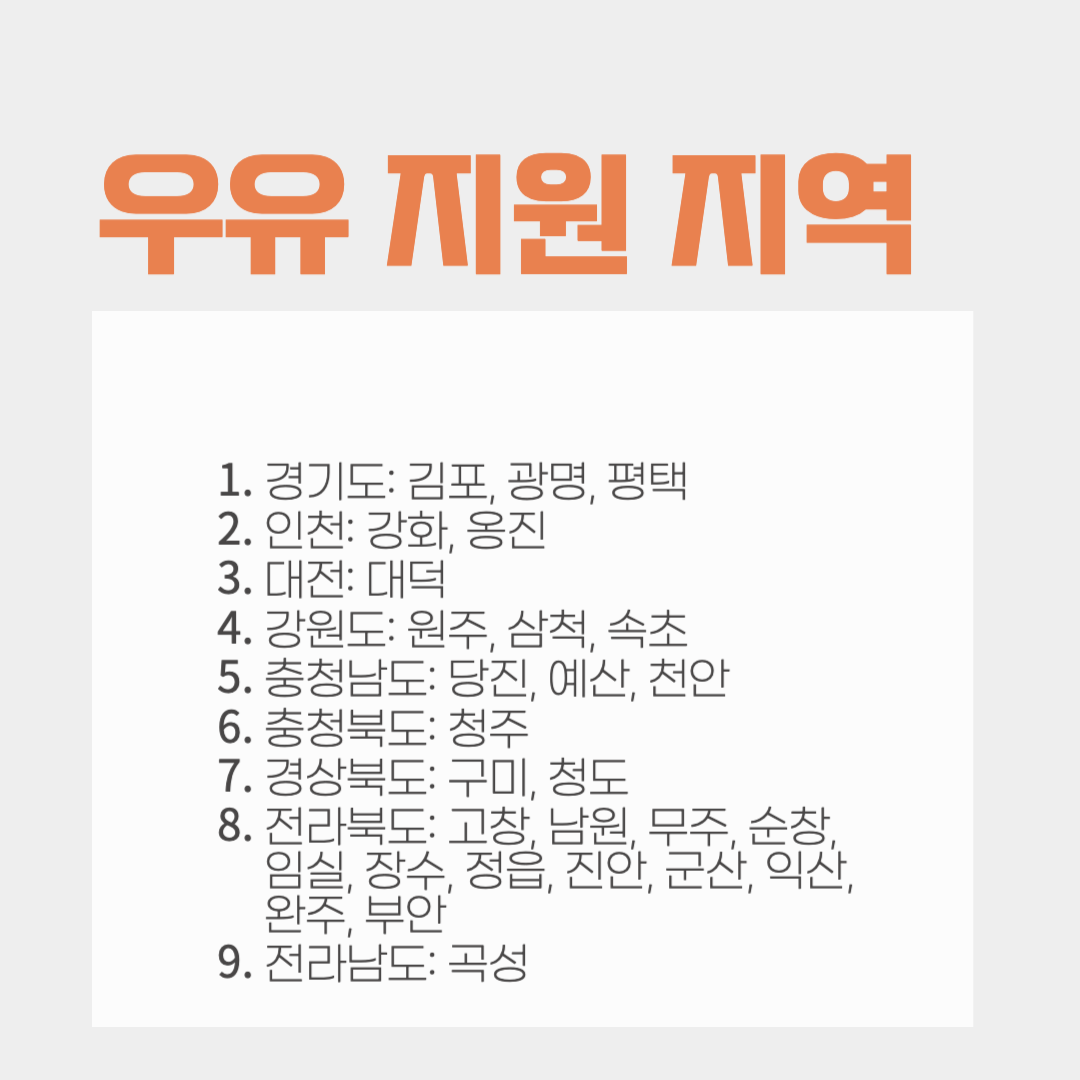 우유 지원 지역

1. 경기도: 김포, 광명, 평택
2. 인천: 강화, 옹진
3. 대전: 대덕
4. 강원도: 원주, 삼척, 속초
5. 충청남도: 당진, 예산, 천안
6. 충청북도: 청주
7. 경상북도: 구미, 청도
8. 전라북도: 고창, 남원, 무주, 순창, 임실, 장수, 정읍, 진안, 군산, 익산, 완주, 부안
9. 전라남도: 곡성